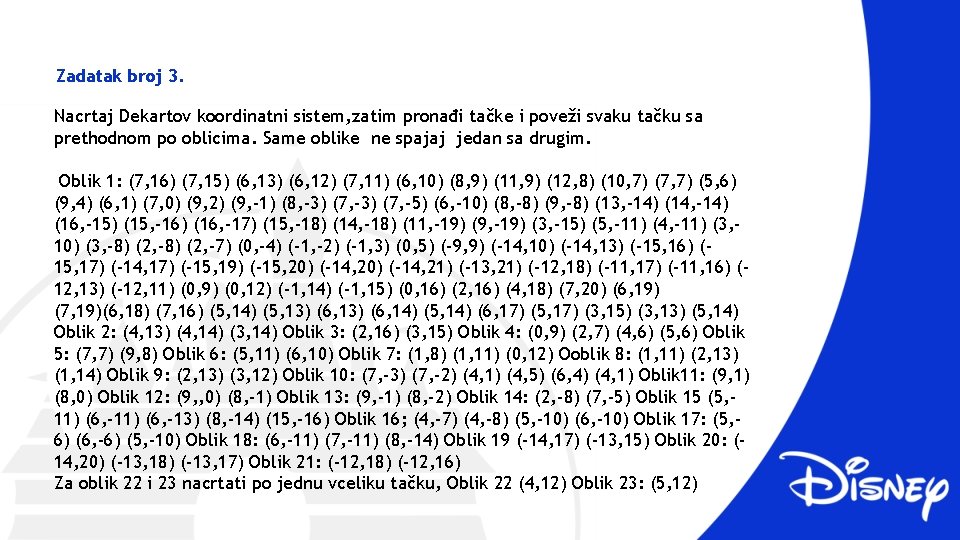 Zadatak broj 3.

Nacrtaj Dekartov koordinatni sistem,zatim pronađi tačke i poveži svaku tačku sa prethodnom po oblicima. Same oblike ne spajaj jedan sa drugim.

Oblik 1: (7,16) (7,15) (6,13) (6,12) (7,11) (6,10) (8,9) (11,9) (12,8) (10,7) (7,7) (5,6) (9,4) (6,1) (7,0) (9,2) (9,-1) (8,-3) (7,-3) (7,-5) (6,-10) (8,-8) (9,-8) (13,-14) (14,-14) (16,-15) (15,-16) (16,-17) (15,-18) (14,-18) (11,-19) (9,-19) (3,-15) (5,-11) (4,-11) (3,-10) (3,-8) (2,-8) (2,-7) (0,-4) (-1,-2) (-1,3) (0,5) (-9,9) (-14,10) (-14,13) (-15,16) (-15,17) (-14,17) (-15,19) (-15,20) (-14,20) (-14,21) (-13,21) (-12,18) (-11,17) (-11,16) (-12,13) (-12,11) (0,9) (0,12) (-1,14) (-1,15) (0,16) (2,16) (4,18) (7,20) (6,19) (7,19)(6,18) (7,16) (5,14) (5,13) (6,13) (6,14) (5,14) (6,17) (5,17) (3,15) (3,13) (5,14) Oblik 2: (4,13) (4,14) (3,14) Oblik 3: (2,16) (3,15) Oblik 4: (0,9) (2,7) (4,6) (5,6) Oblik 5: (7,7) (9,8) Oblik 6: (5,11) (6,10) Oblik 7: (1,8) (1,11) (0,12) Ooblik 8: (1,11) (2,13) (1,14) Oblik 9: (2,13) (3,12) Oblik 10: (7,-3) (7,-2) (4,1) (4,5) (6,4) (4,1) Oblik11: (9,1) (8,0) Oblik 12: (9,,0) (8,-1) Oblik 13: (9,-1) (8,-2) Oblik 14: (2,-8) (7,-5) Oblik 15 (5,-11) (6,-11) (6,-13) (8,-14) (15,-16) Oblik 16; (4,-7) (4,-8) (5,-10) (6,-10) Oblik 17: (5,-6) (6,-6) (5,-10) Oblik 18: (6,-11) (7,-11) (8,-14) Oblik 19 (-14,17) (-13,15) Oblik 20: (-14,20) (-13,18) (-13,17) Oblik 21: (-12,18) (-12,16)
Za oblik 22 i 23 nacrtati po jednu vceliku tačku, Oblik 22 (4,12) Oblik 23: (5,12)

Disney